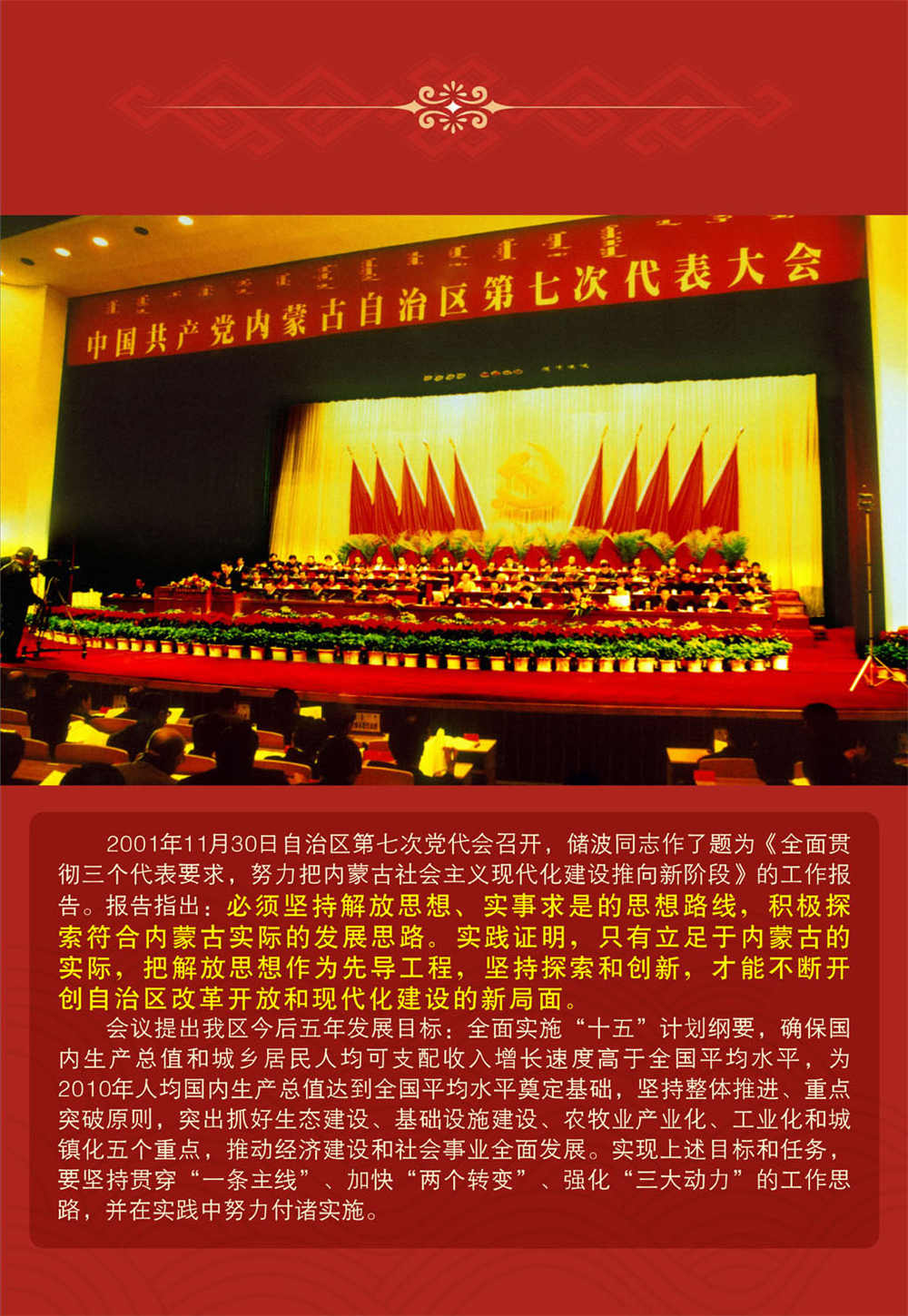 中国共产党内蒙古自治区第七次代表大会

2001年11月30日自治区第七次党代会召开，储波同志作了题为《全面贯彻三个代表要求，努力把内蒙古社会主义现代化建设推向新阶段》的工作报告。报告指出：必须坚持解放思想、实事求是的思想路线，积极探索符合内蒙古实际的发展思路。实践证明，只有立足于内蒙古的实际，把解放思想作为先导工程，坚持探索和创新，才能不断开创自治区改革开放和现代化建设的新局面。

会议提出我区今后五年发展目标：全面实施“十五”计划纲要，确保国内生产总值和城乡居民人均可支配收入增长速度高于全国平均水平，为2010年人均国内生产总值达到全国平均水平奠定基础，坚持整体推进、重点突破原则，突出抓好生态建设、基础设施建设、农牧业产业化、工业化和城镇化五个重点，推动经济建设和社会事业全面发展。实现上述目标和任务，要坚持贯穿“一条主线”、加快“两个转变”、强化“三大动力”的工作思路，并在实践中努力付诸实施。